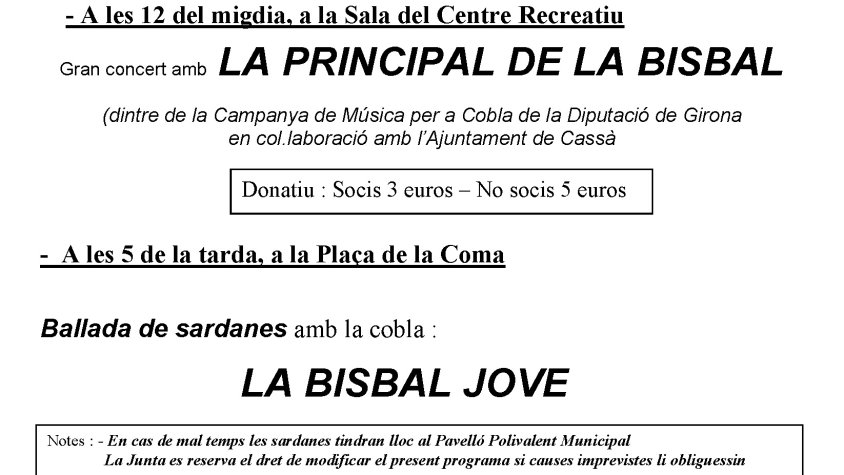 - A les 12 del migdia, a la Sala del Centre Recreatiu

Gran concert amb LA PRINCIPAL DE LA BISBAL

(dintre de la Campanya de Música per a Cobla de la Diputació de Girona en col.laboració amb l'Ajuntament de Cassà

Donatiu : Socis 3 euros – No socis 5 euros

- A les 5 de la tarda, a la Plaça de la Coma

Ballada de sardanes amb la cobla :

LA BISBAL JOVE

Notes : - En cas de mal temps les sardanes tindran lloc al Pavelló Polivalent Municipal
La Junta es reserva el dret de modificar el present programa si causes imprevistes li obliguessin